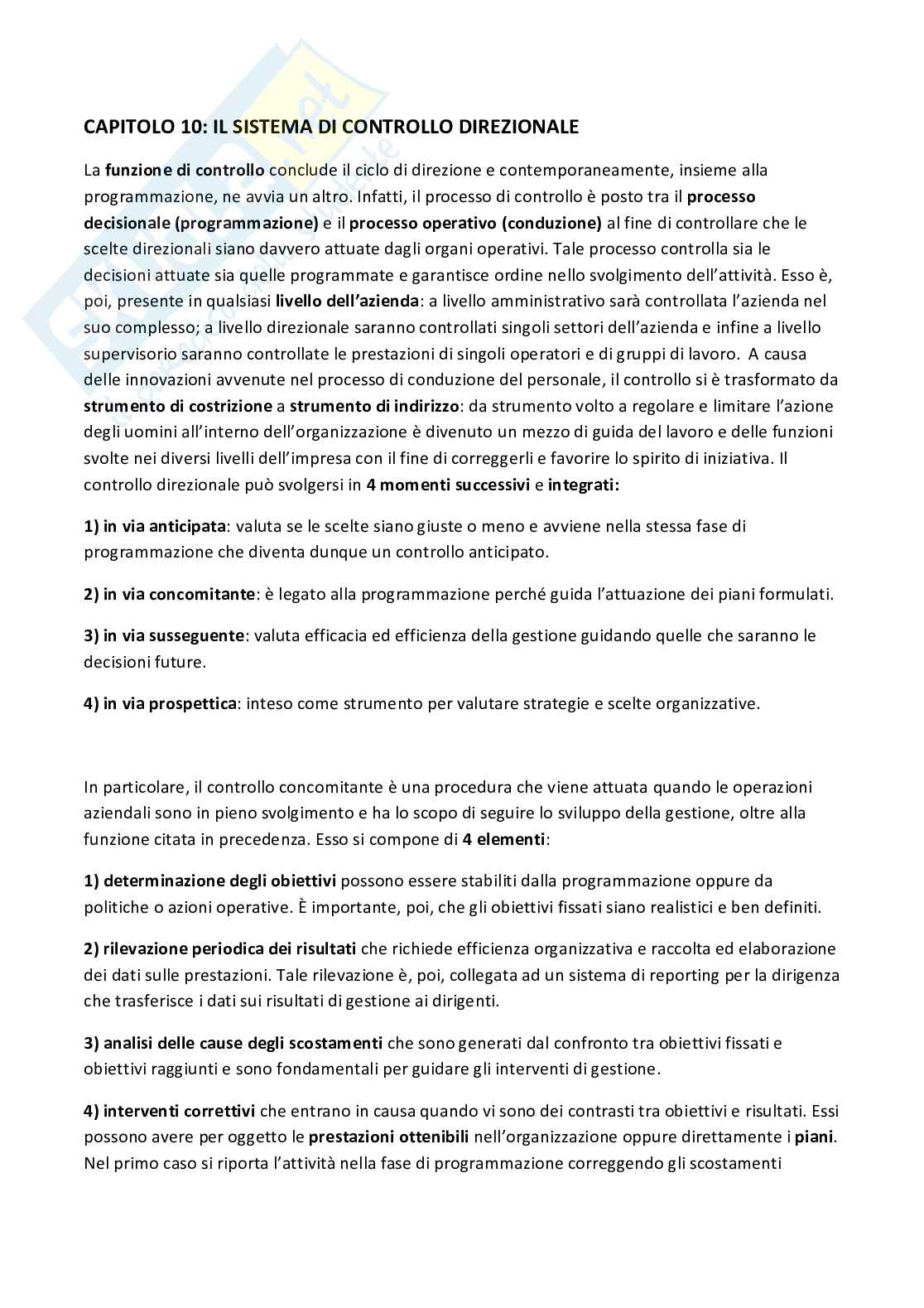 CAPITOLO 10: IL SISTEMA DI CONTROLLO DIREZIONALE

La funzione di controllo conclude il ciclo di direzione e contemporaneamente, insieme alla programmazione, ne avvia un altro. Infatti, il processo di controllo è posto tra il processo decisionale (programmazione) e il processo operativo (conduzione) al fine di controllare che le scelte direzionali siano davvero attuate dagli organi operativi. Tale processo controlla sia le decisioni attuate sia quelle programmate e garantisce ordine nello svolgimento dell'attività. Esso è, poi, presente in qualsiasi livello dell'azienda: a livello amministrativo sarà controllata l'azienda nel suo complesso; a livello direzionale saranno controllati singoli settori dell'azienda e infine a livello supervisorio saranno controllate le prestazioni di singoli operatori e di gruppi di lavoro. A causa delle innovazioni avvenute nel processo di conduzione del personale, il controllo si è trasformato da strumento di costrizione a strumento di indirizzo: da strumento volto a regolare e limitare l'azione degli uomini all'interno dell'organizzazione è divenuto un mezzo di guida del lavoro e delle funzioni svolte nei diversi livelli dell'impresa con il fine di correggerli e favorire lo spirito di iniziativa. Il controllo direzionale può svolgersi in 4 momenti successivi e integrati:

1) in via anticipata: valuta se le scelte siano giuste o meno e avviene nella stessa fase di programmazione che diventa dunque un controllo anticipato.

2) in via concomitante: è legato alla programmazione perché guida l'attuazione dei piani formulati.

3) in via susseguente: valuta efficacia ed efficienza della gestione guidando quelle che saranno le decisioni future.

4) in via prospettica: inteso come strumento per valutare strategie e scelte organizzative.

In particolare, il controllo concomitante è una procedura che viene attuata quando le operazioni aziendali sono in pieno svolgimento e ha lo scopo di seguire lo sviluppo della gestione, oltre alla funzione citata in precedenza. Esso si compone di 4 elementi:

1) determinazione degli obiettivi possono essere stabiliti dalla programmazione oppure da politiche o azioni operative. È importante, poi, che gli obiettivi fissati siano realistici e ben definiti.

2) rilevazione periodica dei risultati che richiede efficienza organizzativa e raccolta ed elaborazione dei dati sulle prestazioni. Tale rilevazione è, poi, collegata ad un sistema di reporting per la dirigenza che trasferisce i dati sui risultati di gestione ai dirigenti.

3) analisi delle cause degli scostamenti che sono generati dal confronto tra obiettivi fissati e obiettivi raggiunti e sono fondamentali per guidare gli interventi di gestione.

4) interventi correttivi che entrano in causa quando vi sono dei contrasti tra obiettivi e risultati. Essi possono avere per oggetto le prestazioni ottenibili nell'organizzazione oppure direttamente i piani. Nel primo caso si riporta l'attività nella fase di programmazione correggendo gli scostamenti